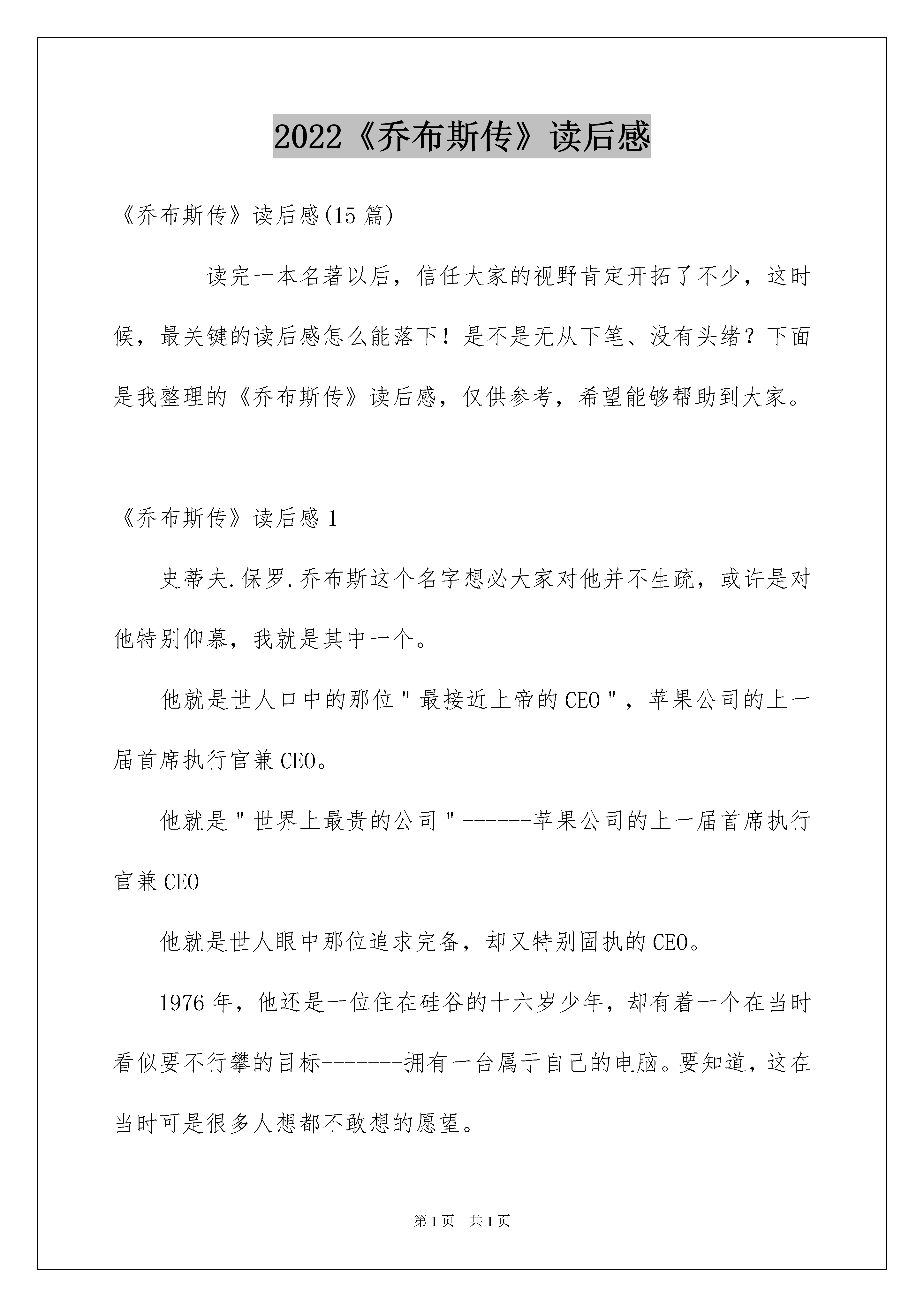 2022《乔布斯传》读后感

《乔布斯传》读后感(15 篇)

读完一本名著以后，信任大家的视野肯定开拓了不少，这时候，最关键的读后感怎么能落下！是不是无从下笔、没有头绪？下面是我整理的《乔布斯传》读后感，仅供参考，希望能够帮助到大家。

《乔布斯传》读后感 1

史蒂夫.保罗.乔布斯这个名字想必大家对他并不生疏，或许是对他特别仰慕，我就是其中一个。

他就是世人口中的那位"最接近上帝的 CEO"，苹果公司的上一届首席执行官兼 CEO。

他就是"世界上最贵的公司"------苹果公司的上一届首席执行官兼 CEO

他就是世人眼中那位追求完备，却又特别固执的 CEO。

1976 年，他还是一位住在硅谷的十六岁少年，却有着一个在当时看似要不行攀的目标-------拥有一台属于自己的电脑。要知道，这在当时可是很多人想都不敢想的愿望。

第 1 页 共 1 页